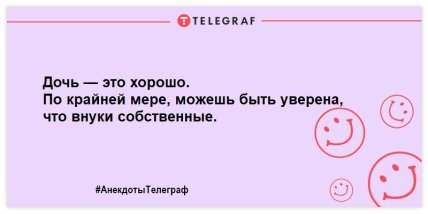 TELEGRAF

Дочь — это хорошо.
По крайней мере, можешь быть уверена, что внуки собственные.

#АнекдотыТелеграф